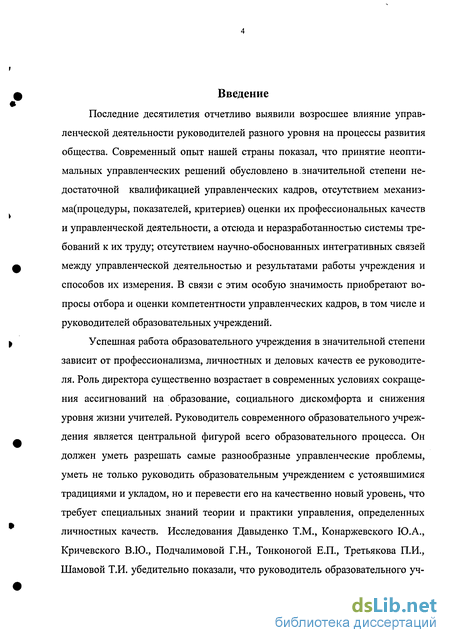 4

Введение

Последние десятилетия отчетливо выявили возросшее влияние управленческой деятельности руководителей разного уровня на процессы развития общества. Современный опыт нашей страны показал, что принятие неоптимальных управленческих решений обусловлено в значительной степени недостаточной квалификацией управленческих кадров, отсутствием механизма(процедуры, показателей, критериев) оценки их профессиональных качеств и управленческой деятельности, а отсюда и неразработанностью системы требований к их труду; отсутствием научно-обоснованных интегративных связей между управленческой деятельностью и результатами работы учреждения и способов их измерения. В связи с этим особую значимость приобретают вопросы отбора и оценки компетентности управленческих кадров, в том числе и руководителей образовательных учреждений.

Успешная работа образовательного учреждения в значительной степени зависит от профессионализма, личностных и деловых качеств ее руководителя. Роль директора существенно возрастает в современных условиях сокращения ассигнований на образование, социального дискомфорта и снижения уровня жизни учителей. Руководитель современного образовательного учреждения является центральной фигурой всего образовательного процесса. Он должен уметь разрешать самые разнообразные управленческие проблемы, уметь не только руководить образовательным учреждением с устоявшимися традициями и укладом, но и перевести его на качественно новый уровень, что требует специальных знаний теории и практики управления, определенных личностных качеств. Исследования Давыденко Т.М., Конаржевского Ю.А., Кричевского В.Ю., Подчалимовой Г.Н., Тонконогой Е.П., Третьякова П.И., Шамовой Т.И. убедительно показали, что руководитель образовательного уч-

dsLib.net
библиотека диссертаций